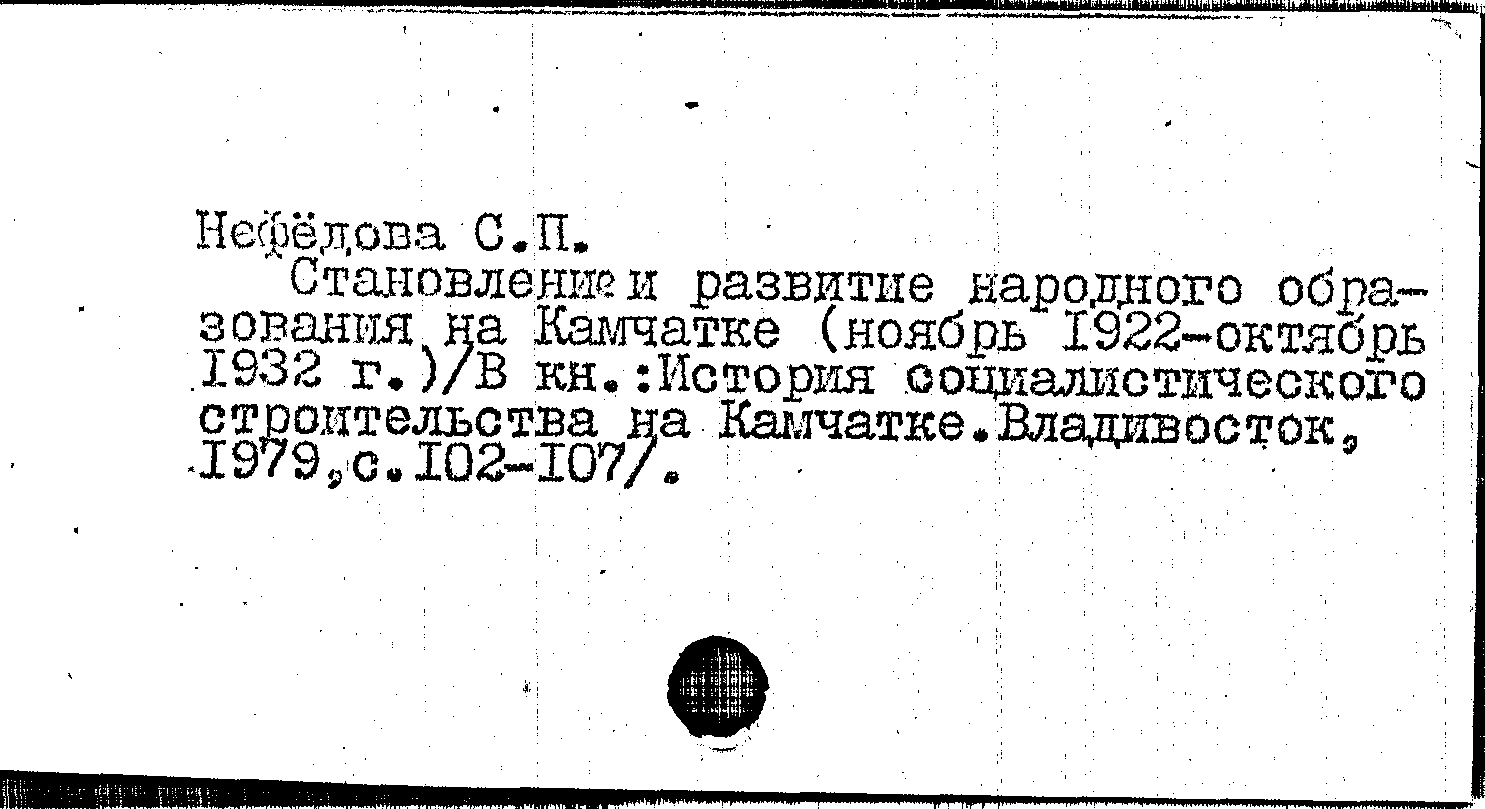 Нефёдова С.П.

Становление и развитие народного образования на Камчатке (ноябрь I922-октябрь I932 г.)/В кн.:История социалистического строительства на Камчатке.Владивосток, I979,с.I02-I07/.